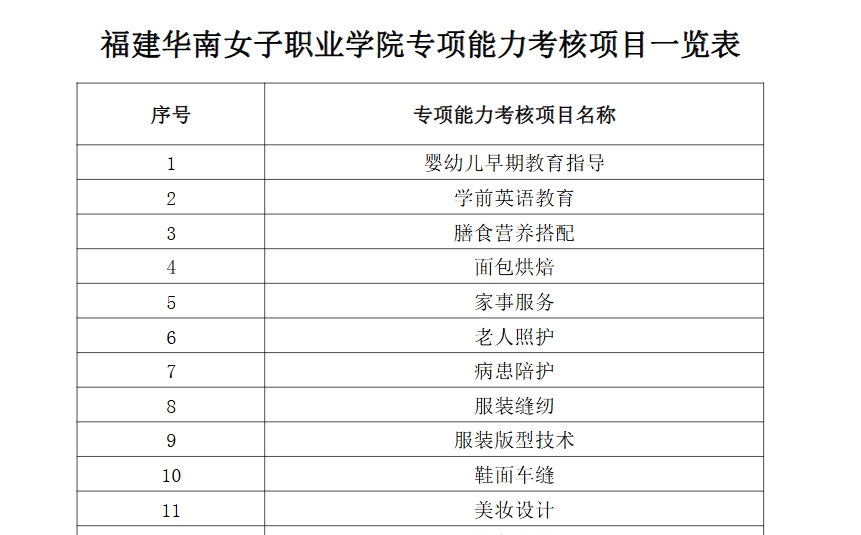 福建华南女子职业学院专项能力考核项目一览表

| 序号 | 专项能力考核项目名称 |
|---|---|
| 1 | 婴幼儿早期教育指导 |
| 2 | 学前英语教育 |
| 3 | 膳食营养搭配 |
| 4 | 面包烘焙 |
| 5 | 家事服务 |
| 6 | 老人照护 |
| 7 | 病患陪护 |
| 8 | 服装缝纫 |
| 9 | 服装版型技术 |
| 10 | 鞋面车缝 |
| 11 | 美妆设计 |